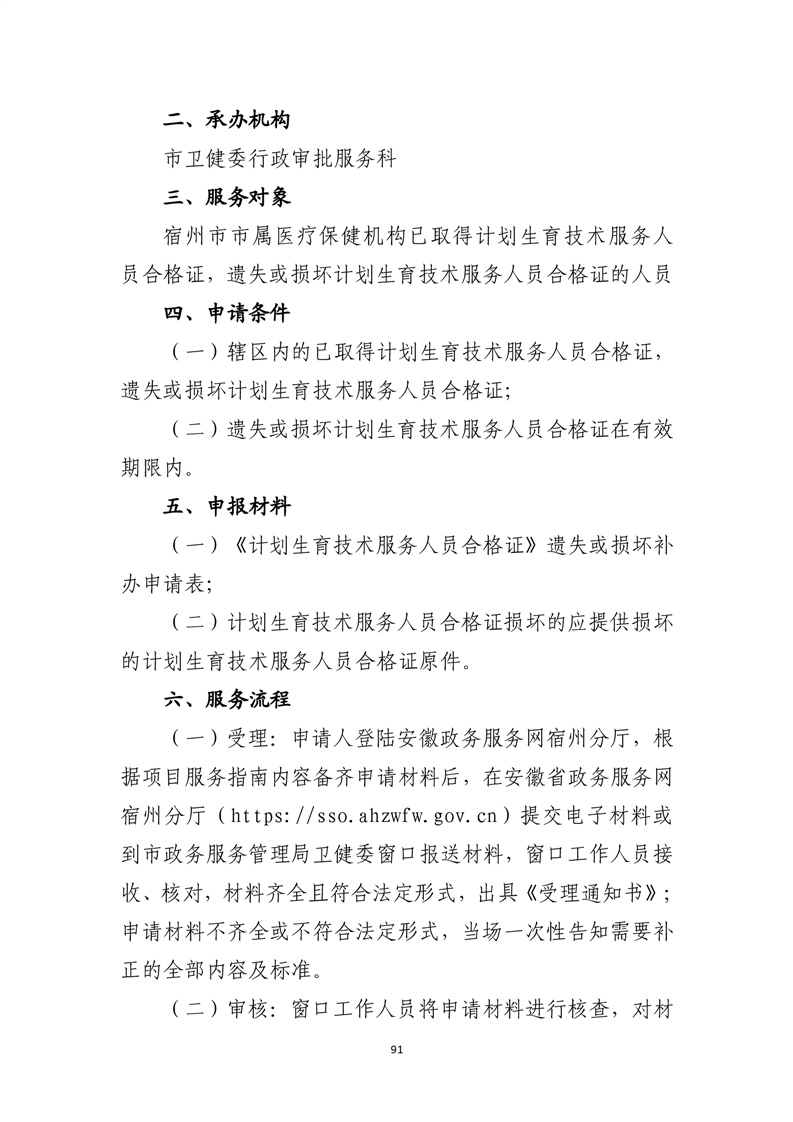 二、承办机构

市卫健委行政审批服务科

三、服务对象

宿州市市属医疗保健机构已取得计划生育技术服务人员合格证，遗失或损坏计划生育技术服务人员合格证的人员

四、申请条件

（一）辖区内的已取得计划生育技术服务人员合格证，遗失或损坏计划生育技术服务人员合格证;

（二）遗失或损坏计划生育技术服务人员合格证在有效期限内。

五、申报材料

（一）《计划生育技术服务人员合格证》遗失或损坏补办申请表;

（二）计划生育技术服务人员合格证损坏的应提供损坏的计划生育技术服务人员合格证原件。

六、服务流程

（一）受理：申请人登陆安徽政务服务网宿州分厅，根据项目服务指南内容备齐申请材料后，在安徽省政务服务网宿州分厅（https://sso.ahzwfw.gov.cn）提交电子材料或到市政务服务管理局卫健委窗口报送材料，窗口工作人员接收、核对，材料齐全且符合法定形式，出具《受理通知书》；申请材料不齐全或不符合法定形式，当场一次性告知需要补正的全部内容及标准。

（二）审核：窗口工作人员将申请材料进行核查，对材

91